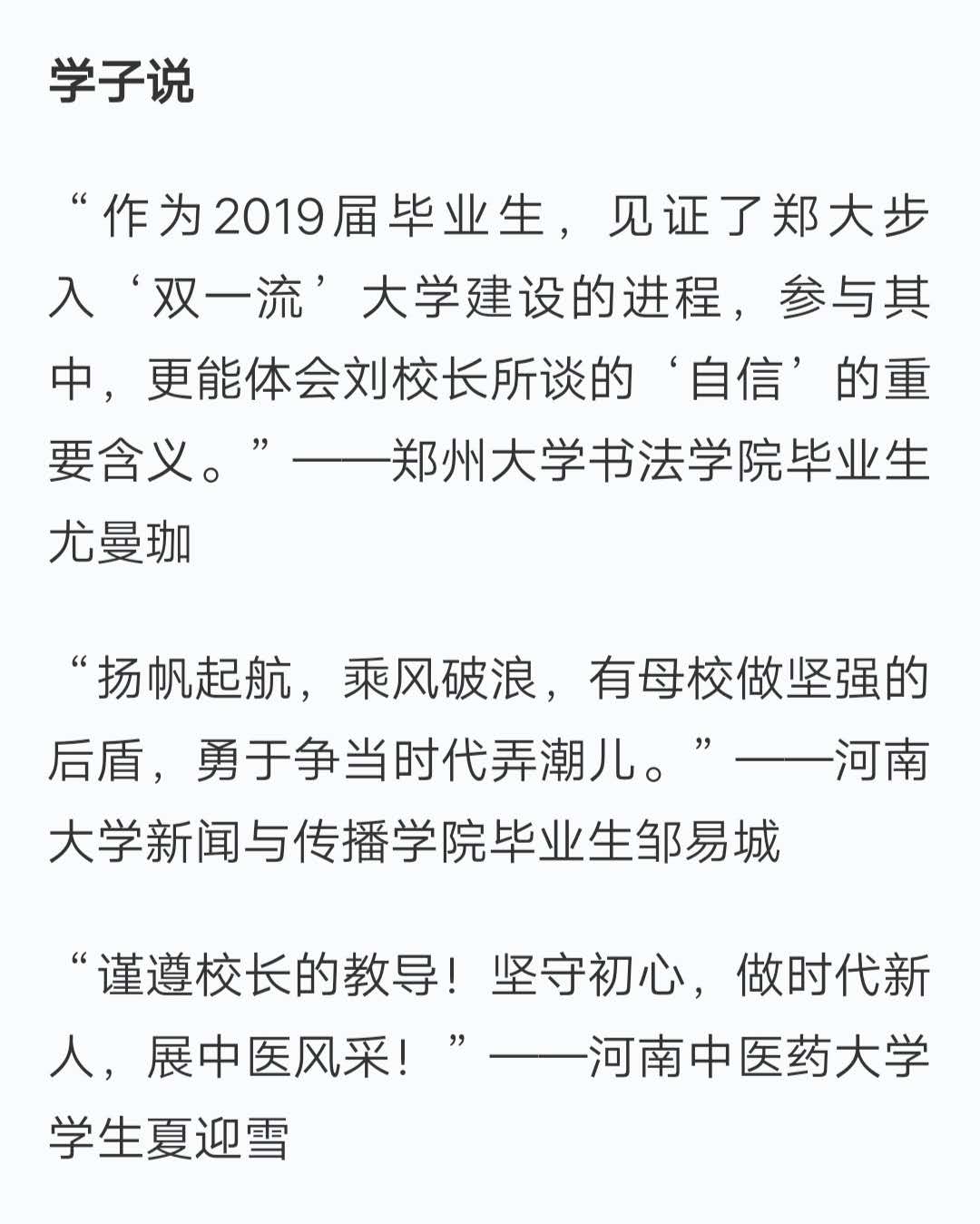 学子说

“作为2019届毕业生，见证了郑大步入‘双一流’大学建设的进程，参与其中，更能体会刘校长所谈的‘自信’的重要含义。”——郑州大学书法学院毕业生尤曼珈

“扬帆起航，乘风破浪，有母校做坚强的后盾，勇于争当时代弄潮儿。”——河南大学新闻与传播学院毕业生邹易城

“谨遵校长的教导！坚守初心，做时代新人，展中医风采！”——河南中医药大学学生夏迎雪